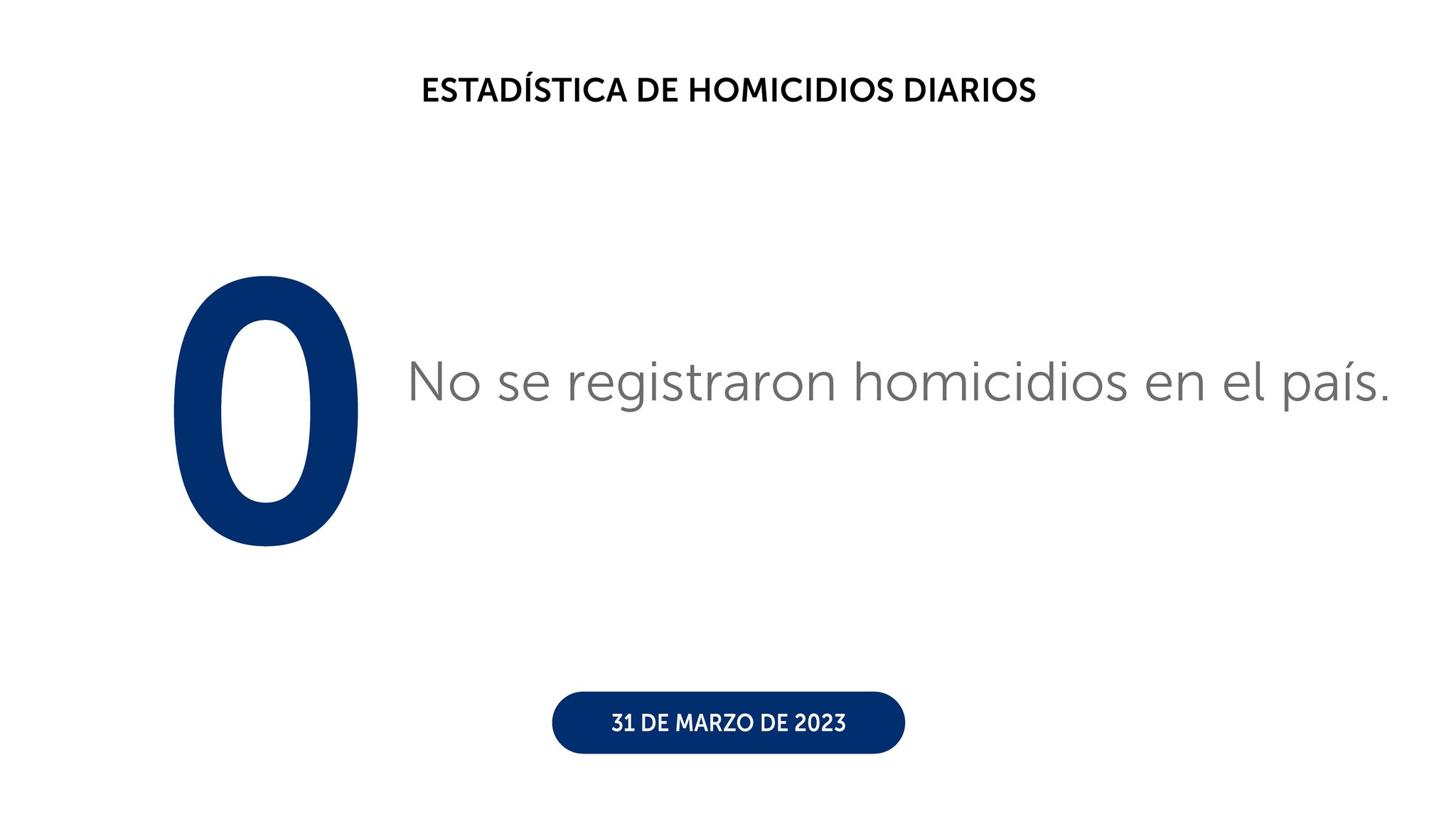 ESTADÍSTICA DE HOMICIDIOS DIARIOS

0 No se registraron homicidios en el país.

31 DE MARZO DE 2023